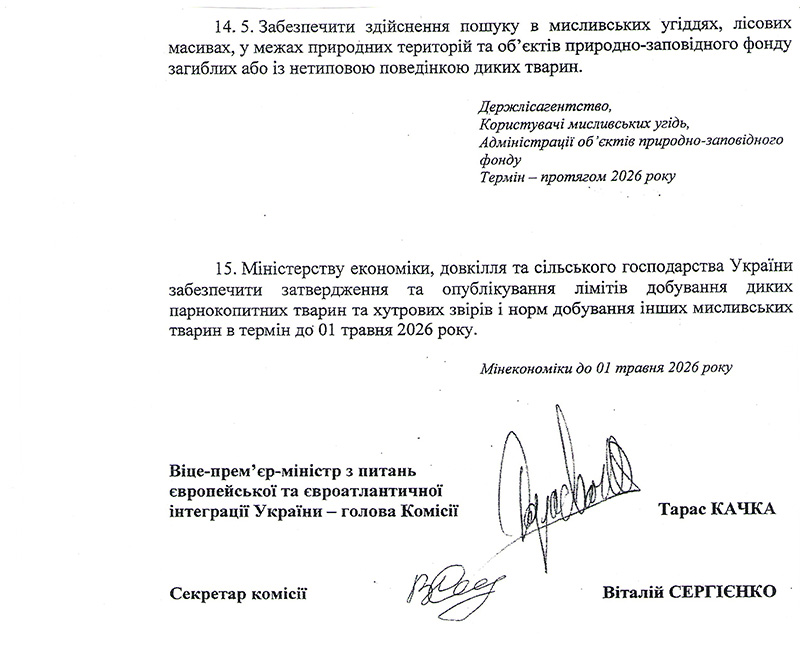 14. 5. Забезпечити здійснення пошуку в мисливських угіддях, лісових масивах, у межах природних територій та об'єктів природно-заповідного фонду загиблих або із нетиповою поведінкою диких тварин.

Держлісагентство,
Користувачі мисливських угідь,
Адміністрації об'єктів природно-заповідного фонду
Термін – протягом 2026 року

15. Міністерству економіки, довкілля та сільського господарства України забезпечити затвердження та опублікування лімітів добування диких парнокопитних тварин та хутрових звірів і норм добування інших мисливських тварин в термін до 01 травня 2026 року.

Мінекономіки до 01 травня 2026 року

Віце-прем'єр-міністр з питань європейської та євроатлантичної інтеграції України – голова Комісії

Тарас КАЧКА

Секретар комісії

Віталій СЕРГІЄНКО